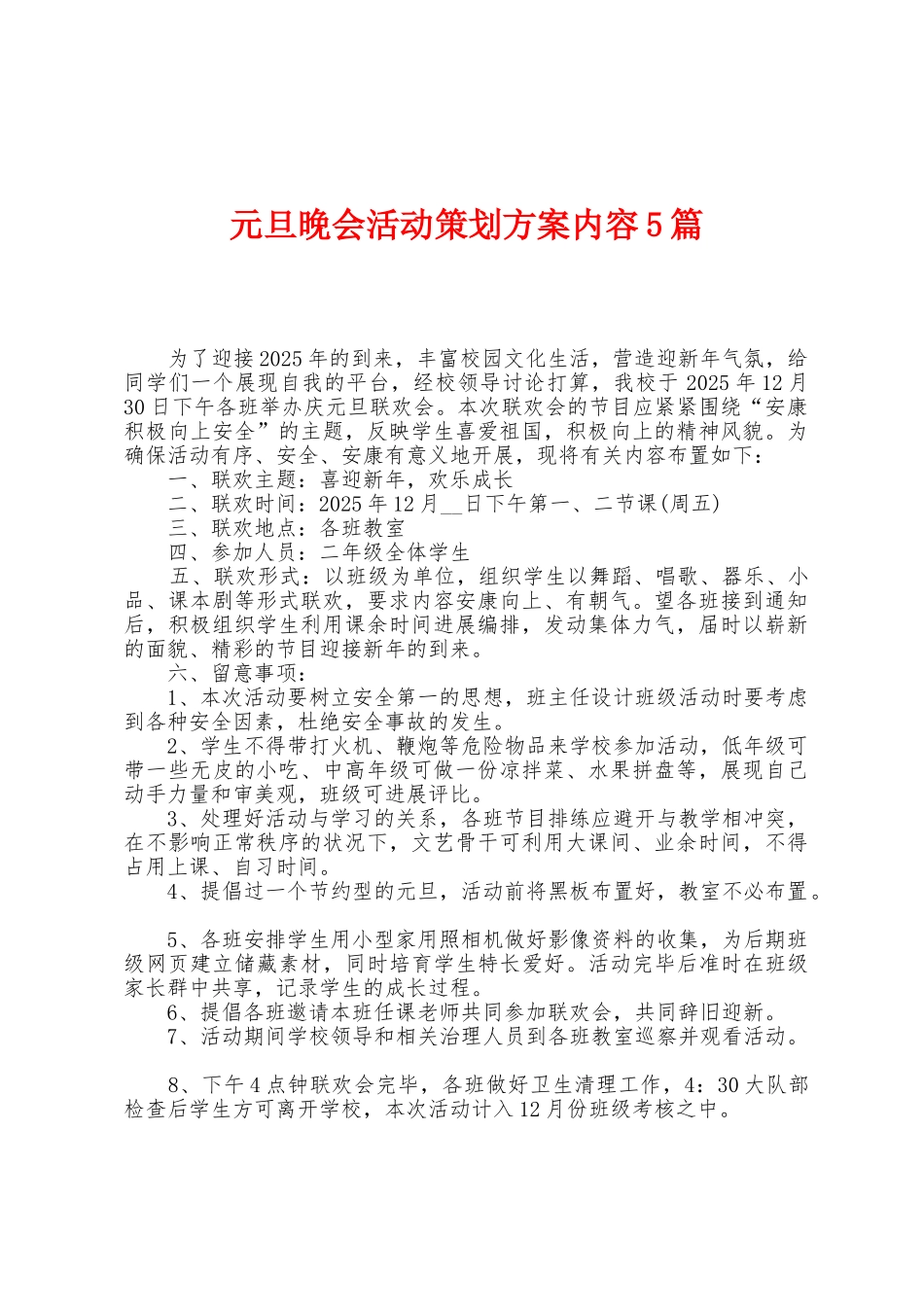 元旦晚会活动策划方案内容5篇

为了迎接2025年的到来，丰富校园文化生活，营造迎新年气氛，给同学们一个展现自我的平台，经校领导讨论打算，我校于2025年12月30日下午各班举办庆元旦联欢会。本次联欢会的节目应紧紧围绕“安康积极向上安全”的主题，反映学生喜爱祖国，积极向上的精神风貌。为确保活动有序、安全、安康有意义地开展，现将有关内容布置如下：

一、联欢主题：喜迎新年，欢乐成长

二、联欢时间：2025年12月__日下午第一、二节课(周五)

三、联欢地点：各班教室

四、参加人员：二年级全体学生

五、联欢形式：以班级为单位，组织学生以舞蹈、唱歌、器乐、小品、课本剧等形式联欢，要求内容安康向上、有朝气。望各班接到通知后，积极组织学生利用课余时间进展编排，发动集体力气，届时以崭新的面貌、精彩的节目迎接新年的到来。

六、留意事项：

1、本次活动要树立安全第一的思想，班主任设计班级活动时要考虑到各种安全因素，杜绝安全事故的发生。

2、学生不得带打火机、鞭炮等危险物品来学校参加活动，低年级可带一些无皮的小吃、中高年级可做一份凉拌菜、水果拼盘等，展现自己动手力量和审美观，班级可进展评比。

3、处理好活动与学习的关系，各班节目排练应避开与教学相冲突，在不影响正常秩序的状况下，文艺骨干可利用大课间、业余时间，不得占用上课、自习时间。

4、提倡过一个节约型的元旦，活动前将黑板布置好，教室不必布置。

5、各班安排学生用小型家用照相机做好影像资料的收集，为后期班级网页建立储藏素材，同时培育学生特长爱好。活动完毕后准时在班级家长群中共享，记录学生的成长过程。

6、提倡各班邀请本班任课老师共同参加联欢会，共同辞旧迎新。

7、活动期间学校领导和相关治理人员到各班教室巡察并观看活动。

8、下午4点钟联欢会完毕，各班做好卫生清理工作，4：30大队部检查后学生方可离开学校，本次活动计入12月份班级考核之中。